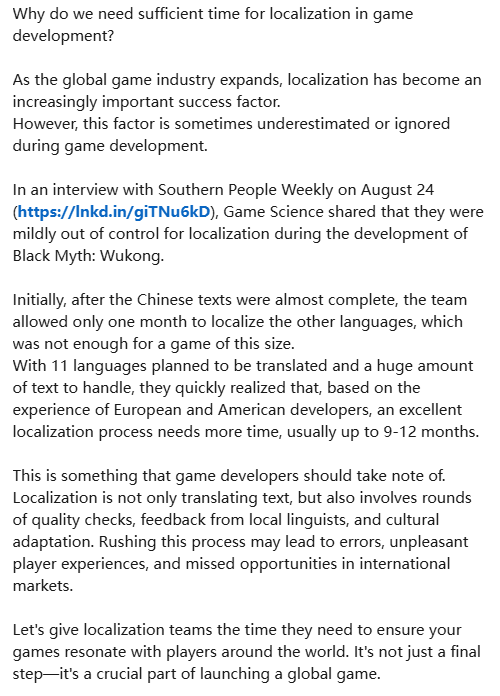 Why do we need sufficient time for localization in game development?

As the global game industry expands, localization has become an increasingly important success factor.
However, this factor is sometimes underestimated or ignored during game development.

In an interview with Southern People Weekly on August 24 (https://lnkd.in/giTNu6kD), Game Science shared that they were mildly out of control for localization during the development of Black Myth: Wukong.

Initially, after the Chinese texts were almost complete, the team allowed only one month to localize the other languages, which was not enough for a game of this size.
With 11 languages planned to be translated and a huge amount of text to handle, they quickly realized that, based on the experience of European and American developers, an excellent localization process needs more time, usually up to 9-12 months.

This is something that game developers should take note of. Localization is not only translating text, but also involves rounds of quality checks, feedback from local linguists, and cultural adaptation. Rushing this process may lead to errors, unpleasant player experiences, and missed opportunities in international markets.

Let's give localization teams the time they need to ensure your games resonate with players around the world. It's not just a final step—it's a crucial part of launching a global game.